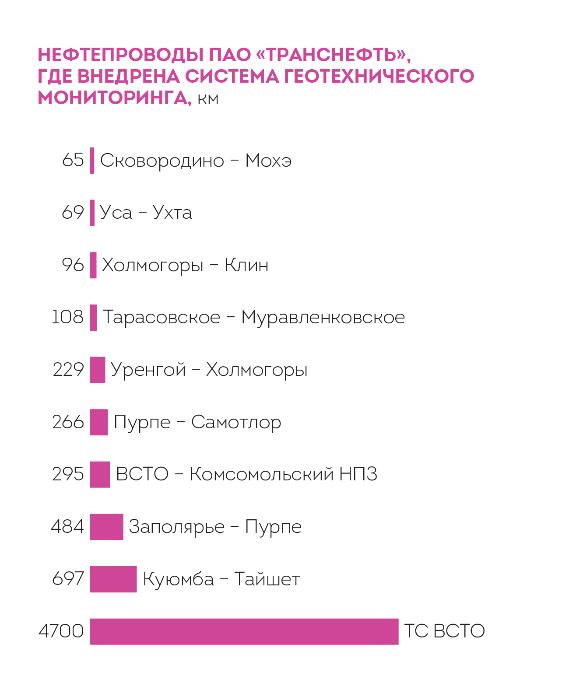 НЕФТЕПРОВОДЫ ПАО «ТРАНСНЕФТЬ», ГДЕ ВНЕДРЕНА СИСТЕМА ГЕОТЕХНИЧЕСКОГО МОНИТОРИНГА, км

65 Сковородино – Мохэ

69 Уса – Ухта

96 Холмогоры – Клин

108 Тарасовское – Муравленковское

229 Уренгой – Холмогоры

266 Пурпе – Самотлор

295 ВСТО – Комсомольский НПЗ

484 Заполярье – Пурпе

697 Куюмба – Тайшет

4700 ТС ВСТО